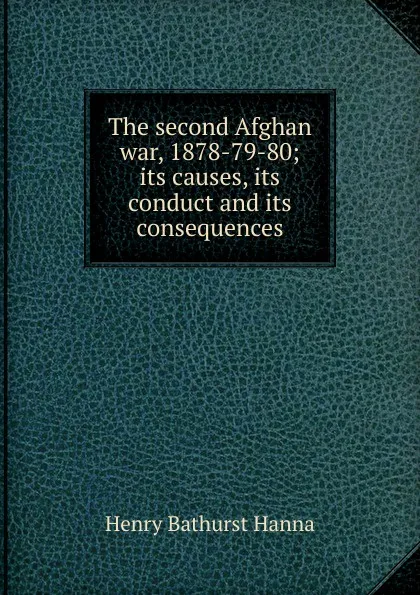 The second Afghan war, 1878-79-80; its causes, its conduct and its consequences

Henry Bathurst Hanna